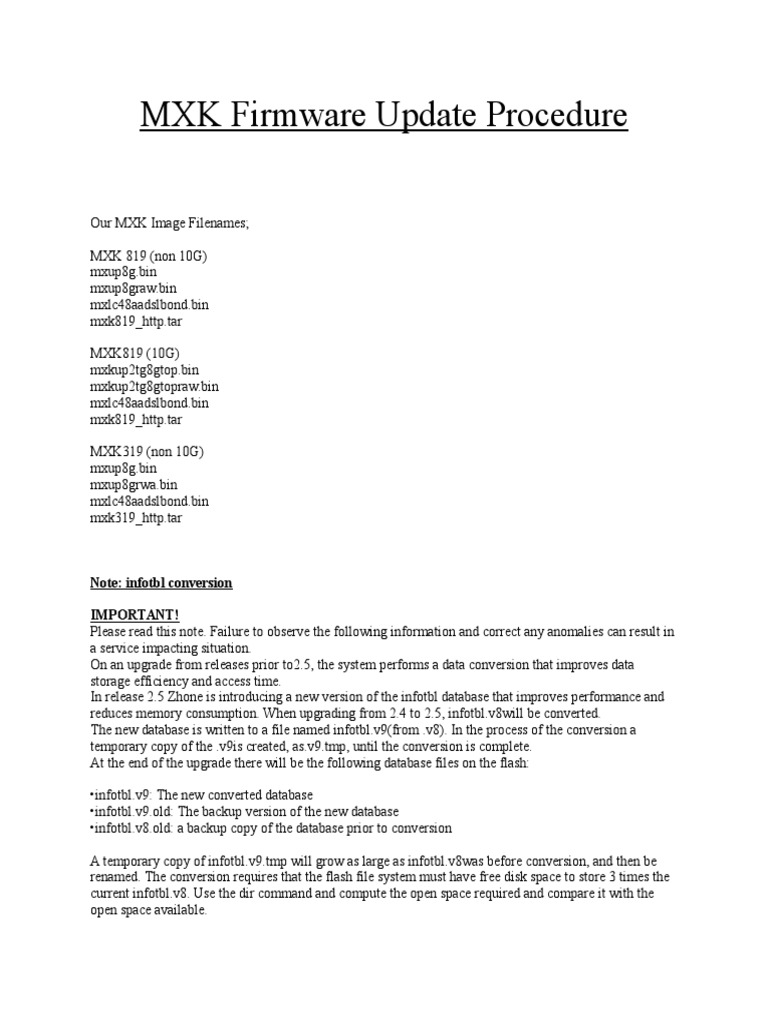 MXK Firmware Update Procedure

Our MXK Image Filenames;

MXK 819 (non 10G)
mxup8g.bin
mxup8graw.bin
mxlc48aadslbond.bin
mxk819_http.tar

MXK819 (10G)
mxkup2tg8gtop.bin
mxkup2tg8gtopraw.bin
mxlc48aadslbond.bin
mxk819_http.tar

MXK319 (non 10G)
mxup8g.bin
mxup8grwa.bin
mxlc48aadslbond.bin
mxk319_http.tar

Note: infotbl conversion

IMPORTANT!
Please read this note. Failure to observe the following information and correct any anomalies can result in a service impacting situation.
On an upgrade from releases prior to2.5, the system performs a data conversion that improves data storage efficiency and access time.
In release 2.5 Zhone is introducing a new version of the infotbl database that improves performance and reduces memory consumption. When upgrading from 2.4 to 2.5, infotbl.v8will be converted.
The new database is written to a file named infotbl.v9(from .v8). In the process of the conversion a temporary copy of the .v9is created, as.v9.tmp, until the conversion is complete.
At the end of the upgrade there will be the following database files on the flash:

•infotbl.v9: The new converted database
•infotbl.v9.old: The backup version of the new database
•infotbl.v8.old: a backup copy of the database prior to conversion

A temporary copy of infotbl.v9.tmp will grow as large as infotbl.v8was before conversion, and then be renamed. The conversion requires that the flash file system must have free disk space to store 3 times the current infotbl.v8. Use the dir command and compute the open space required and compare it with the open space available.